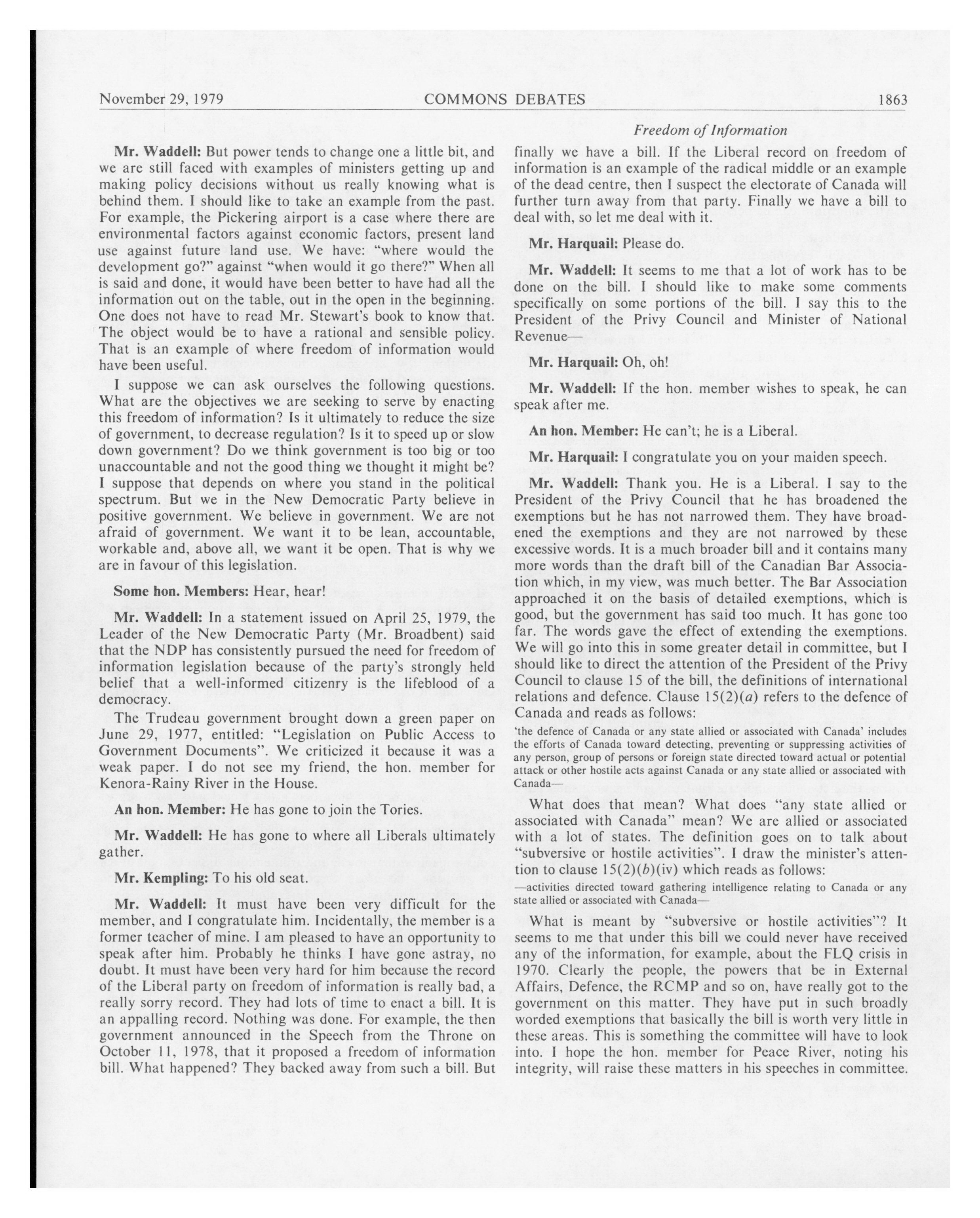 November 29, 1979 COMMONS DEBATES 1863

Freedom of Information

Mr. Waddell: But power tends to change one a little bit, and we are still faced with examples of ministers getting up and making policy decisions without us really knowing what is behind them. I should like to take an example from the past. For example, the Pickering airport is a case where there are environmental factors against economic factors, present land use against future land use. We have: "where would the development go?" against "when would it go there?" When all is said and done, it would have been better to have had all the information out on the table, out in the open in the beginning. One does not have to read Mr. Stewart's book to know that. The object would be to have a rational and sensible policy. That is an example of where freedom of information would have been useful.

I suppose we can ask ourselves the following questions. What are the objectives we are seeking to serve by enacting this freedom of information? Is it ultimately to reduce the size of government, to decrease regulation? Is it to speed up or slow down government? Do we think government is too big or too unaccountable and not the good thing we thought it might be? I suppose that depends on where you stand in the political spectrum. But we in the New Democratic Party believe in positive government. We believe in government. We are not afraid of government. We want it to be lean, accountable, workable and, above all, we want it be open. That is why we are in favour of this legislation.

Some hon. Members: Hear, hear!

Mr. Waddell: In a statement issued on April 25, 1979, the Leader of the New Democratic Party (Mr. Broadbent) said that the NDP has consistently pursued the need for freedom of information legislation because of the party's strongly held belief that a well-informed citizenry is the lifeblood of a democracy.

The Trudeau government brought down a green paper on June 29, 1977, entitled: "Legislation on Public Access to Government Documents". We criticized it because it was a weak paper. I do not see my friend, the hon. member for Kenora-Rainy River in the House.

An hon. Member: He has gone to join the Tories.

Mr. Waddell: He has gone to where all Liberals ultimately gather.

Mr. Kempling: To his old seat.

Mr. Waddell: It must have been very difficult for the member, and I congratulate him. Incidentally, the member is a former teacher of mine. I am pleased to have an opportunity to speak after him. Probably he thinks I have gone astray, no doubt. It must have been very hard for him because the record of the Liberal party on freedom of information is really bad, a really sorry record. They had lots of time to enact a bill. It is an appalling record. Nothing was done. For example, the then government announced in the Speech from the Throne on October 11, 1978, that it proposed a freedom of information bill. What happened? They backed away from such a bill. But finally we have a bill. If the Liberal record on freedom of information is an example of the radical middle or an example of the dead centre, then I suspect the electorate of Canada will further turn away from that party. Finally we have a bill to deal with, so let me deal with it.

Mr. Harquail: Please do.

Mr. Waddell: It seems to me that a lot of work has to be done on the bill. I should like to make some comments specifically on some portions of the bill. I say this to the President of the Privy Council and Minister of National Revenue—

Mr. Harquail: Oh, oh!

Mr. Waddell: If the hon. member wishes to speak, he can speak after me.

An hon. Member: He can't; he is a Liberal.

Mr. Harquail: I congratulate you on your maiden speech.

Mr. Waddell: Thank you. He is a Liberal. I say to the President of the Privy Council that he has broadened the exemptions but he has not narrowed them. They have broadened the exemptions and they are not narrowed by these excessive words. It is a much broader bill and it contains many more words than the draft bill of the Canadian Bar Association which, in my view, was much better. The Bar Association approached it on the basis of detailed exemptions, which is good, but the government has said too much. It has gone too far. The words gave the effect of extending the exemptions. We will go into this in some greater detail in committee, but I should like to direct the attention of the President of the Privy Council to clause 15 of the bill, the definitions of international relations and defence. Clause 15(2)(a) refers to the defence of Canada and reads as follows:

'the defence of Canada or any state allied or associated with Canada' includes the efforts of Canada toward detecting, preventing or suppressing activities of any person, group of persons or foreign state directed toward actual or potential attack or other hostile acts against Canada or any state allied or associated with Canada—

What does that mean? What does "any state allied or associated with Canada" mean? We are allied or associated with a lot of states. The definition goes on to talk about "subversive or hostile activities". I draw the minister's attention to clause 15(2)(b)(iv) which reads as follows:

—activities directed toward gathering intelligence relating to Canada or any state allied or associated with Canada—

What is meant by "subversive or hostile activities"? It seems to me that under this bill we could never have received any of the information, for example, about the FLQ crisis in 1970. Clearly the people, the powers that be in External Affairs, Defence, the RCMP and so on, have really got to the government on this matter. They have put in such broadly worded exemptions that basically the bill is worth very little in these areas. This is something the committee will have to look into. I hope the hon. member for Peace River, noting his integrity, will raise these matters in his speeches in committee.